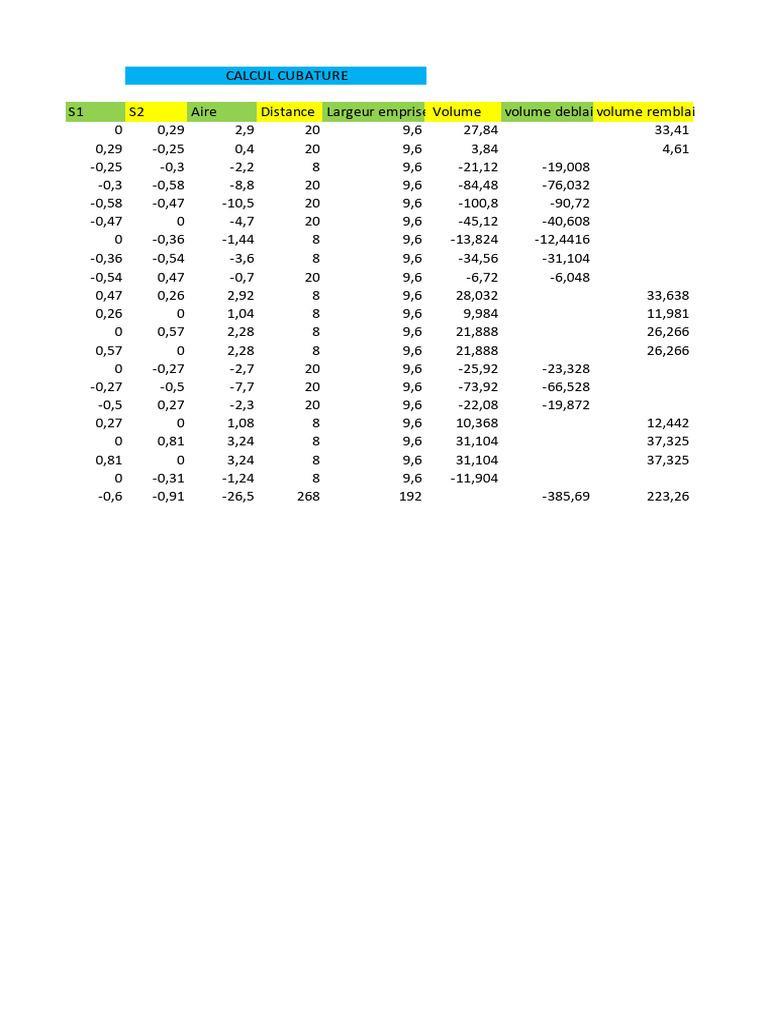 CALCUL CUBATURE

| S1 | S2 | Aire | Distance | Largeur emprise | Volume | volume deblai | volume remblai |
|---|---|---|---|---|---|---|---|
| 0 | 0,29 | 2,9 | 20 | 9,6 | 27,84 | | 33,41 |
| 0,29 | -0,25 | 0,4 | 20 | 9,6 | 3,84 | | 4,61 |
| -0,25 | -0,3 | -2,2 | 8 | 9,6 | -21,12 | -19,008 | |
| -0,3 | -0,58 | -8,8 | 20 | 9,6 | -84,48 | -76,032 | |
| -0,58 | -0,47 | -10,5 | 20 | 9,6 | -100,8 | -90,72 | |
| -0,47 | 0 | -4,7 | 20 | 9,6 | -45,12 | -40,608 | |
| 0 | -0,36 | -1,44 | 8 | 9,6 | -13,824 | -12,4416 | |
| -0,36 | -0,54 | -3,6 | 8 | 9,6 | -34,56 | -31,104 | |
| -0,54 | 0,47 | -0,7 | 20 | 9,6 | -6,72 | -6,048 | |
| 0,47 | 0,26 | 2,92 | 8 | 9,6 | 28,032 | | 33,638 |
| 0,26 | 0 | 1,04 | 8 | 9,6 | 9,984 | | 11,981 |
| 0 | 0,57 | 2,28 | 8 | 9,6 | 21,888 | | 26,266 |
| 0,57 | 0 | 2,28 | 8 | 9,6 | 21,888 | | 26,266 |
| 0 | -0,27 | -2,7 | 20 | 9,6 | -25,92 | -23,328 | |
| -0,27 | -0,5 | -7,7 | 20 | 9,6 | -73,92 | -66,528 | |
| -0,5 | 0,27 | -2,3 | 20 | 9,6 | -22,08 | -19,872 | |
| 0,27 | 0 | 1,08 | 8 | 9,6 | 10,368 | | 12,442 |
| 0 | 0,81 | 3,24 | 8 | 9,6 | 31,104 | | 37,325 |
| 0,81 | 0 | 3,24 | 8 | 9,6 | 31,104 | | 37,325 |
| 0 | -0,31 | -1,24 | 8 | 9,6 | -11,904 | | |
| -0,6 | -0,91 | -26,5 | 268 | 192 | | -385,69 | 223,26 |